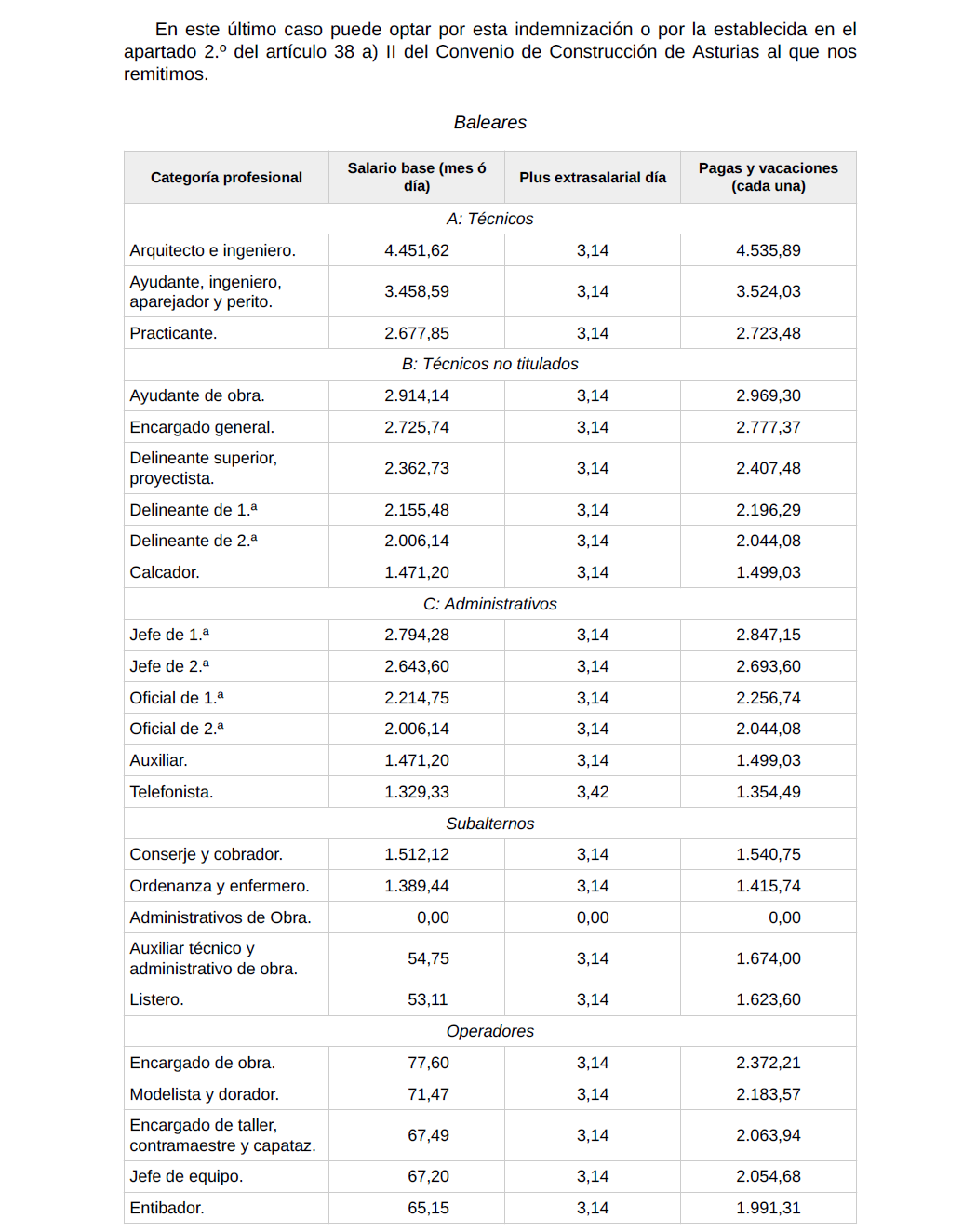 En este último caso puede optar por esta indemnización o por la establecida en el apartado 2.º del artículo 38 a) II del Convenio de Construcción de Asturias al que nos remitimos.

Baleares

| Categoría profesional | Salario base (mes ó día) | Plus extrasalarial día | Pagas y vacaciones (cada una) |
|---|---|---|---|
| A: Técnicos | | | |
| Arquitecto e ingeniero. | 4.451,62 | 3,14 | 4.535,89 |
| Ayudante, ingeniero, aparejador y perito. | 3.458,59 | 3,14 | 3.524,03 |
| Practicante. | 2.677,85 | 3,14 | 2.723,48 |
| B: Técnicos no titulados | | | |
| Ayudante de obra. | 2.914,14 | 3,14 | 2.969,30 |
| Encargado general. | 2.725,74 | 3,14 | 2.777,37 |
| Delineante superior, proyectista. | 2.362,73 | 3,14 | 2.407,48 |
| Delineante de 1.ª | 2.155,48 | 3,14 | 2.196,29 |
| Delineante de 2.ª | 2.006,14 | 3,14 | 2.044,08 |
| Calcador. | 1.471,20 | 3,14 | 1.499,03 |
| C: Administrativos | | | |
| Jefe de 1.ª | 2.794,28 | 3,14 | 2.847,15 |
| Jefe de 2.ª | 2.643,60 | 3,14 | 2.693,60 |
| Oficial de 1.ª | 2.214,75 | 3,14 | 2.256,74 |
| Oficial de 2.ª | 2.006,14 | 3,14 | 2.044,08 |
| Auxiliar. | 1.471,20 | 3,14 | 1.499,03 |
| Telefonista. | 1.329,33 | 3,42 | 1.354,49 |
| Subalternos | | | |
| Conserje y cobrador. | 1.512,12 | 3,14 | 1.540,75 |
| Ordenanza y enfermero. | 1.389,44 | 3,14 | 1.415,74 |
| Administrativos de Obra. | 0,00 | 0,00 | 0,00 |
| Auxiliar técnico y administrativo de obra. | 54,75 | 3,14 | 1.674,00 |
| Listero. | 53,11 | 3,14 | 1.623,60 |
| Operadores | | | |
| Encargado de obra. | 77,60 | 3,14 | 2.372,21 |
| Modelista y dorador. | 71,47 | 3,14 | 2.183,57 |
| Encargado de taller, contramaestre y capataz. | 67,49 | 3,14 | 2.063,94 |
| Jefe de equipo. | 67,20 | 3,14 | 2.054,68 |
| Entibador. | 65,15 | 3,14 | 1.991,31 |